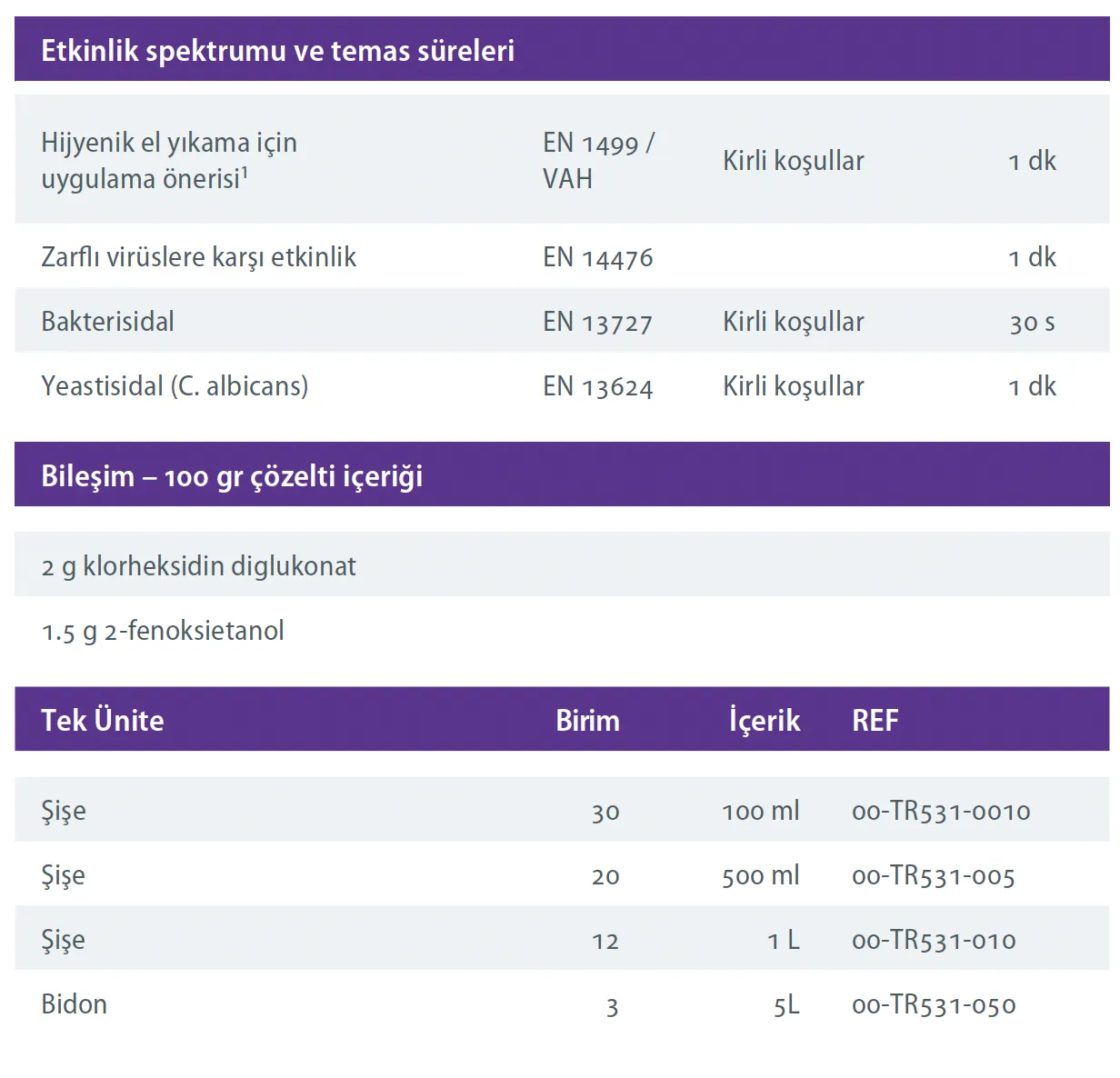 Etkinlik spektrumu ve temas süreleri

| Hijyenik el yıkama için uygulama önerisi$^{1}$ | EN 1499 / VAH | Kirli koşullar | 1 dk |
|---|---|---|---|
| Zarflı virüslere karşı etkinlik | EN 14476 | | 1 dk |
| Bakterisidal | EN 13727 | Kirli koşullar | 30 s |
| Yeastisidal (C. albicans) | EN 13624 | Kirli koşullar | 1 dk |

Bileşim – 100 gr çözelti içeriği

2 g klorheksidin diglukonat

1.5 g 2-fenoksietanol

| Tek Ünite | Birim | İçerik | REF |
|---|---|---|---|
| Şişe | 30 | 100 ml | 00-TR531-0010 |
| Şişe | 20 | 500 ml | 00-TR531-005 |
| Şişe | 12 | 1 L | 00-TR531-010 |
| Bidon | 3 | 5L | 00-TR531-050 |